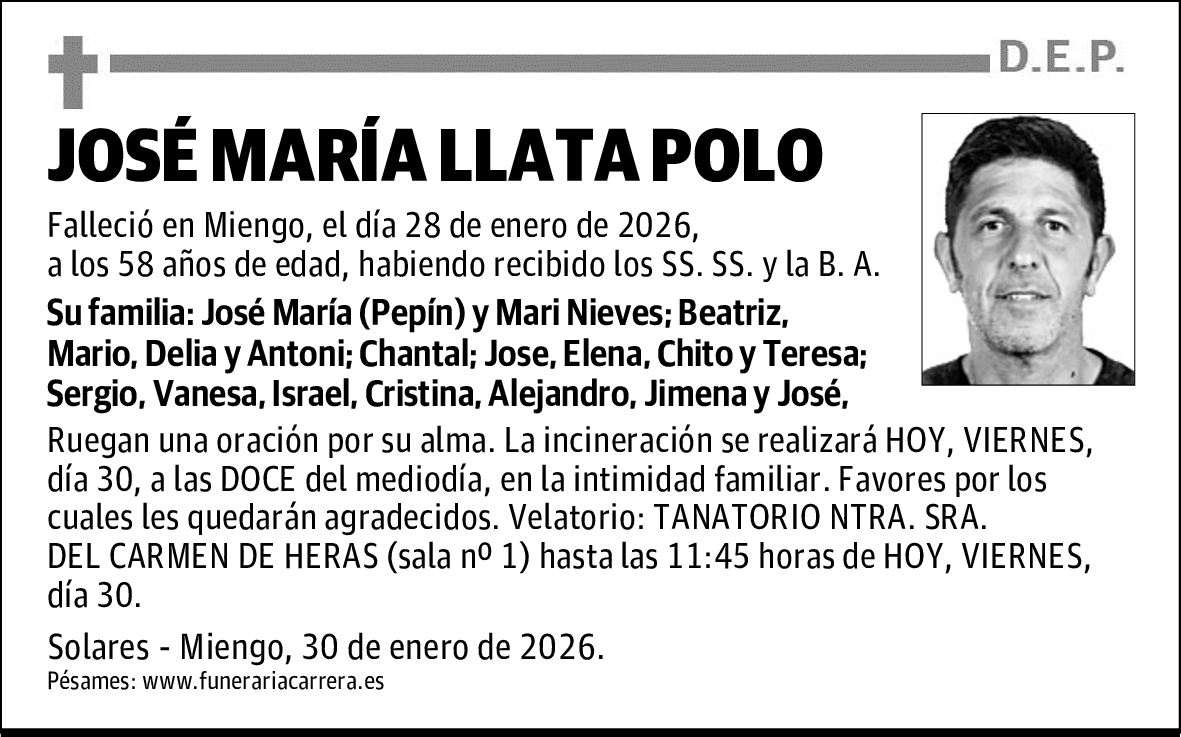 D.E.P.

JOSÉ MARÍA LLATA POLO

Falleció en Miengo, el día 28 de enero de 2026, a los 58 años de edad, habiendo recibido los SS. SS. y la B. A.

Su familia: José María (Pepín) y Mari Nieves; Beatriz, Mario, Delia y Antoni; Chantal; Jose, Elena, Chito y Teresa; Sergio, Vanesa, Israel, Cristina, Alejandro, Jimena y José,

Ruegan una oración por su alma. La incineración se realizará HOY, VIERNES, día 30, a las DOCE del mediodía, en la intimidad familiar. Favores por los cuales les quedarán agradecidos. Velatorio: TANATORIO NTRA. SRA. DEL CARMEN DE HERAS (sala nº 1) hasta las 11:45 horas de HOY, VIERNES, día 30.

Solares - Miengo, 30 de enero de 2026.
Pésames: www.funerariacarrera.es